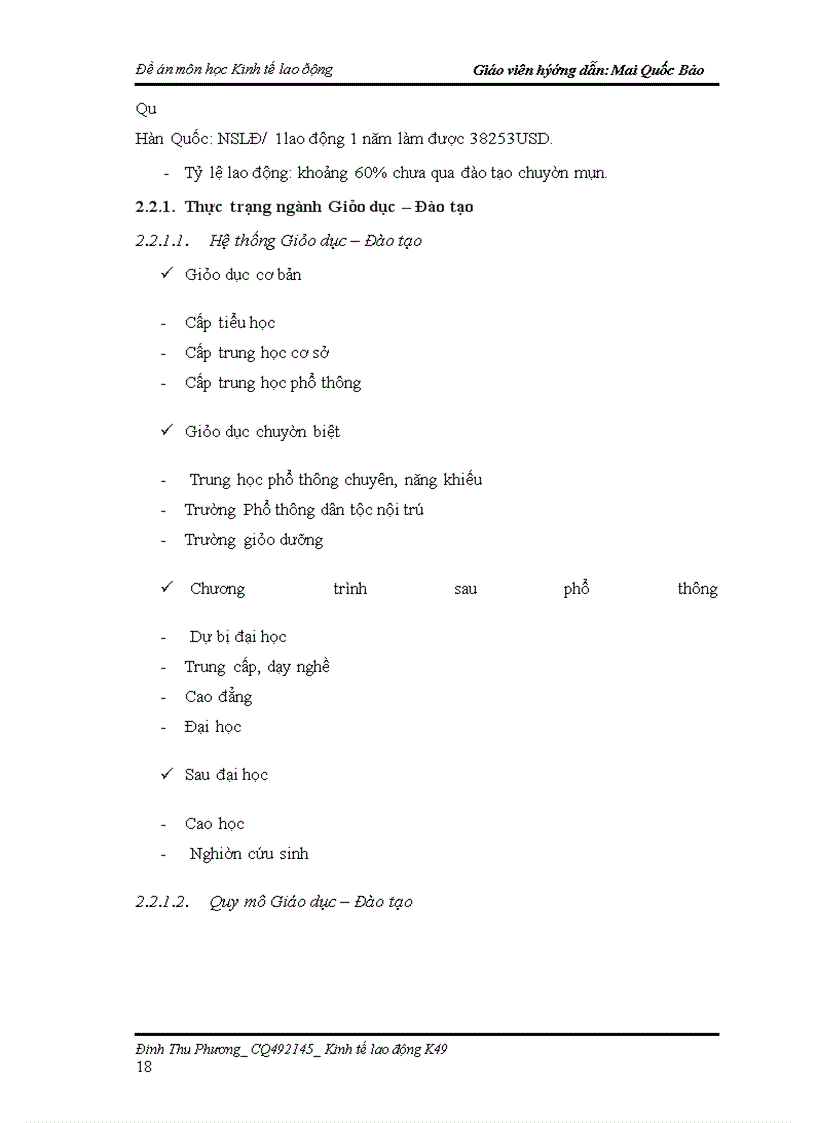 Đề án môn học Kinh tế lao động

Giáo viên hướng dẫn: Mai Quốc Bảo

Qu

Hàn Quốc: NSLĐ/ 1lao động 1 năm làm được 38253USD.

- Tỷ lệ lao động: khoảng 60% chưa qua đào tạo chuyờn mụn.

2.2.1. Thực trạng ngành Giỏo dục – Đào tạo

2.2.1.1. Hệ thống Giỏo dục – Đào tạo

✓ Giỏo dục cơ bản

- Cấp tiểu học
- Cấp trung học cơ sở
- Cấp trung học phổ thông

✓ Giỏo dục chuyờn biệt

- Trung học phổ thông chuyên, năng khiếu
- Trường Phổ thông dân tộc nội trú
- Trường giỏo dưỡng

✓ Chương trình sau phổ thông

- Dự bị đại học
- Trung cấp, dạy nghề
- Cao đẳng
- Đại học

✓ Sau đại học

- Cao học
- Nghiờn cứu sinh

2.2.1.2. Quy mô Giáo dục – Đào tạo

Đinh Thu Phương_ CQ492145_ Kinh tế lao động K49
18